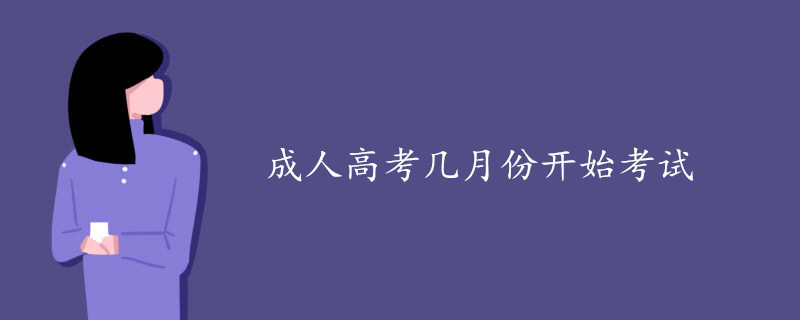 成人高考几月份开始考试